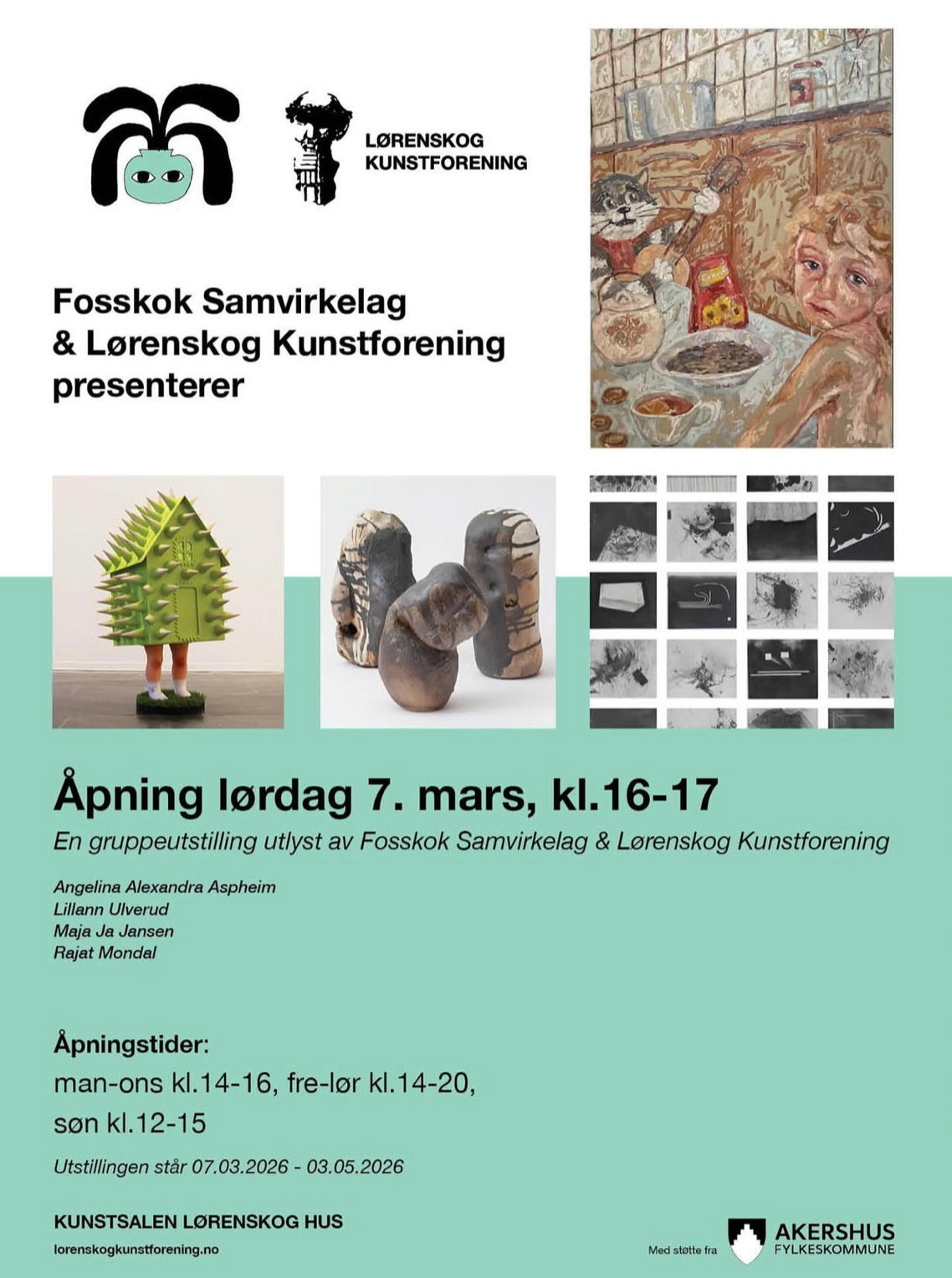 LØRENSKOG KUNSTFORENING

Fosskok Samvirkelag & Lørenskog Kunstforening presenterer

Åpning lørdag 7. mars, kl.16-17

En gruppeutstilling utlyst av Fosskok Samvirkelag & Lørenskog Kunstforening

Angelina Alexandra Aspheim
Lillann Ulverud
Maja Ja Jansen
Rajat Mondal

Åpningstider:
man-ons kl.14-16, fre-lør kl.14-20, søn kl.12-15

Utstillingen står 07.03.2026 - 03.05.2026

KUNSTSALEN LØRENSKOG HUS
lorenskogkunstforening.no

Med støtte fra AKERSHUS FYLKESKOMMUNE